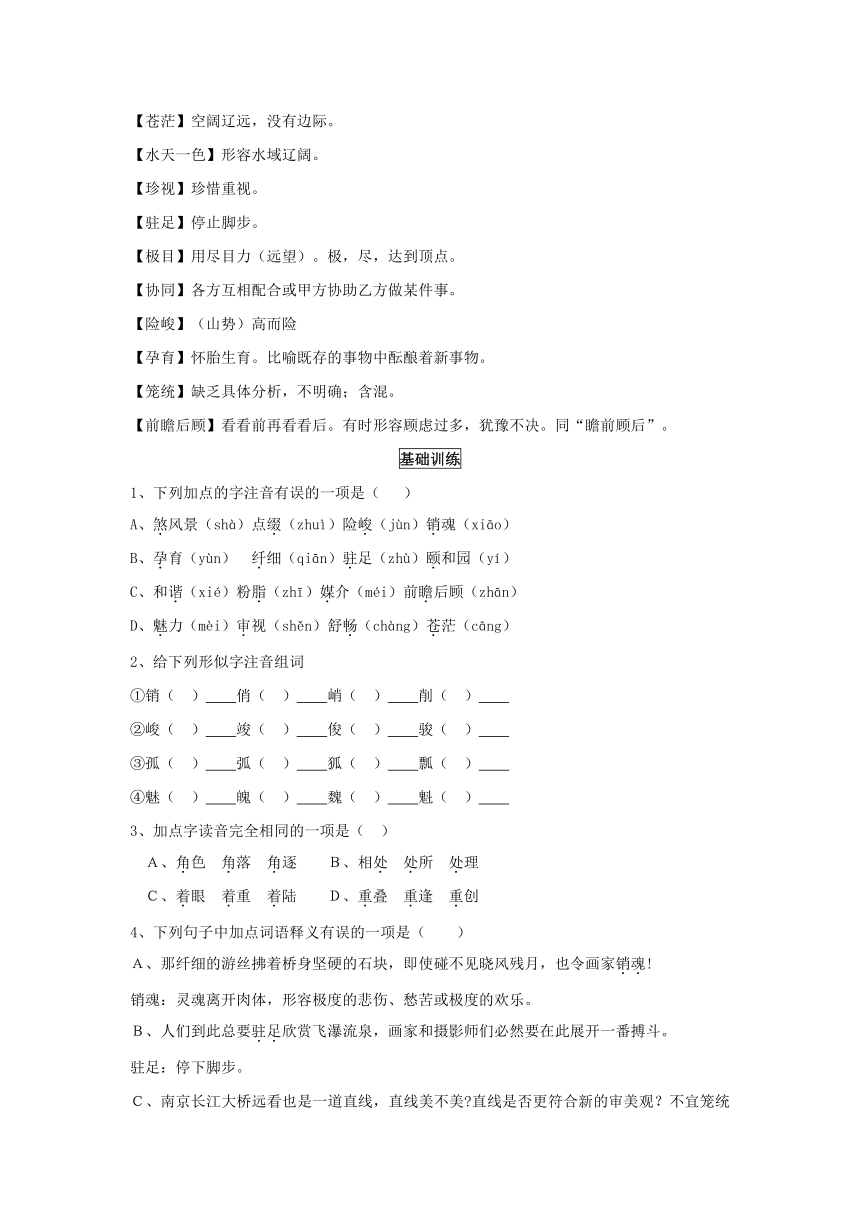 【苍茫】空阔辽远，没有边际。

【水天一色】形容水域辽阔。

【珍视】珍惜重视。

【驻足】停止脚步。

【极目】用尽目力（远望）。极，尽，达到顶点。

【协同】各方互相配合或甲方协助乙方做某件事。

【险峻】（山势）高而险

【孕育】怀胎生育。比喻既存的事物中酝酿着新事物。

【笼统】缺乏具体分析，不明确；含混。

【前瞻后顾】看看前再看看后。有时形容顾虑过多，犹豫不决。同“瞻前顾后”。

基础训练

1、下列加点的字注音有误的一项是（　　）

A、煞风景（shà）点缀（zhuì）险峻（jùn）销魂（xiāo）

B、孕育（yùn）　纤细（qiān）驻足（zhù）颐和园（yí）

C、和谐（xié）粉脂（zhī）媒介（méi）前瞻后顾（zhān）

D、魅力（mèi）审视（shěn）舒畅（chàng）苍茫（cāng）

2、给下列形似字注音组词

①销（　）____俏（　）____峭（　）____削（　）____

②峻（　）____竣（　）____俊（　）____骏（　）____

③孤（　）____弧（　）____狐（　）____瓢（　）____

④魅（　）____魄（　）____魏（　）____魁（　）____

3、加点字读音完全相同的一项是（　）

A、角色　角落　角逐　　B、相处　处所　处理

C、着眼　着重　着陆　　D、重叠　重逢　重创

4、下列句子中加点词语释义有误的一项是（　　）

A、那纤细的游丝拂着桥身坚硬的石块，即使碰不见晓风残月，也令画家销魂!

销魂：灵魂离开肉体，形容极度的悲伤、愁苦或极度的欢乐。

B、人们到此总要驻足欣赏飞瀑流泉，画家和摄影师们必然要在此展开一番搏斗。

驻足：停下脚步。

C、南京长江大桥远看也是一道直线，直线美不美?直线是否更符合新的审美观？不宜笼统